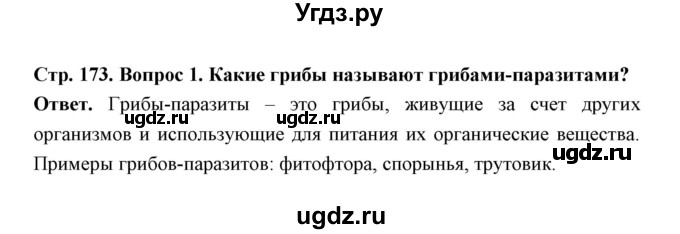 Угдз.ру

Стр. 173. Вопрос 1. Какие грибы называют грибами-паразитами?

Ответ. Грибы-паразиты – это грибы, живущие за счет других организмов и использующие для питания их органические вещества. Примеры грибов-паразитов: фитофтора, спорынья, трутовик.

ugdz.ru ugdz.ru ugdz.ru

ugdz.ru